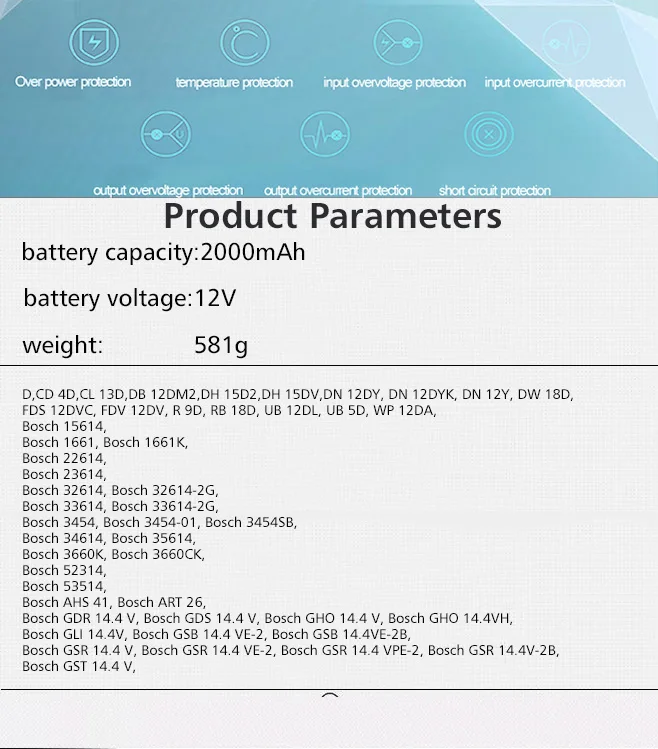 Over power protection
temperature protection
input overvoltage protection
input overcurrent protection
output overvoltage protection
output overcurrent protection
short circuit protection

Product Parameters

battery capacity:2000mAh

battery voltage:12V

weight: 581g

D,CD 4D,CL 13D,DB 12DM2,DH 15D2,DH 15DV,DN 12DY, DN 12DYK, DN 12Y, DW 18D, FDS 12DVC, FDV 12DV, R 9D, RB 18D, UB 12DL, UB 5D, WP 12DA,
Bosch 15614,
Bosch 1661, Bosch 1661K,
Bosch 22614,
Bosch 23614,
Bosch 32614, Bosch 32614-2G,
Bosch 33614, Bosch 33614-2G,
Bosch 3454, Bosch 3454-01, Bosch 3454SB,
Bosch 34614, Bosch 35614,
Bosch 3660K, Bosch 3660CK,
Bosch 52314,
Bosch 53514,
Bosch AHS 41, Bosch ART 26,
Bosch GDR 14.4 V, Bosch GDS 14.4 V, Bosch GHO 14.4 V, Bosch GHO 14.4VH,
Bosch GLI 14.4V, Bosch GSB 14.4 VE-2, Bosch GSB 14.4VE-2B,
Bosch GSR 14.4 V, Bosch GSR 14.4 VE-2, Bosch GSR 14.4 VPE-2, Bosch GSR 14.4V-2B,
Bosch GST 14.4 V,